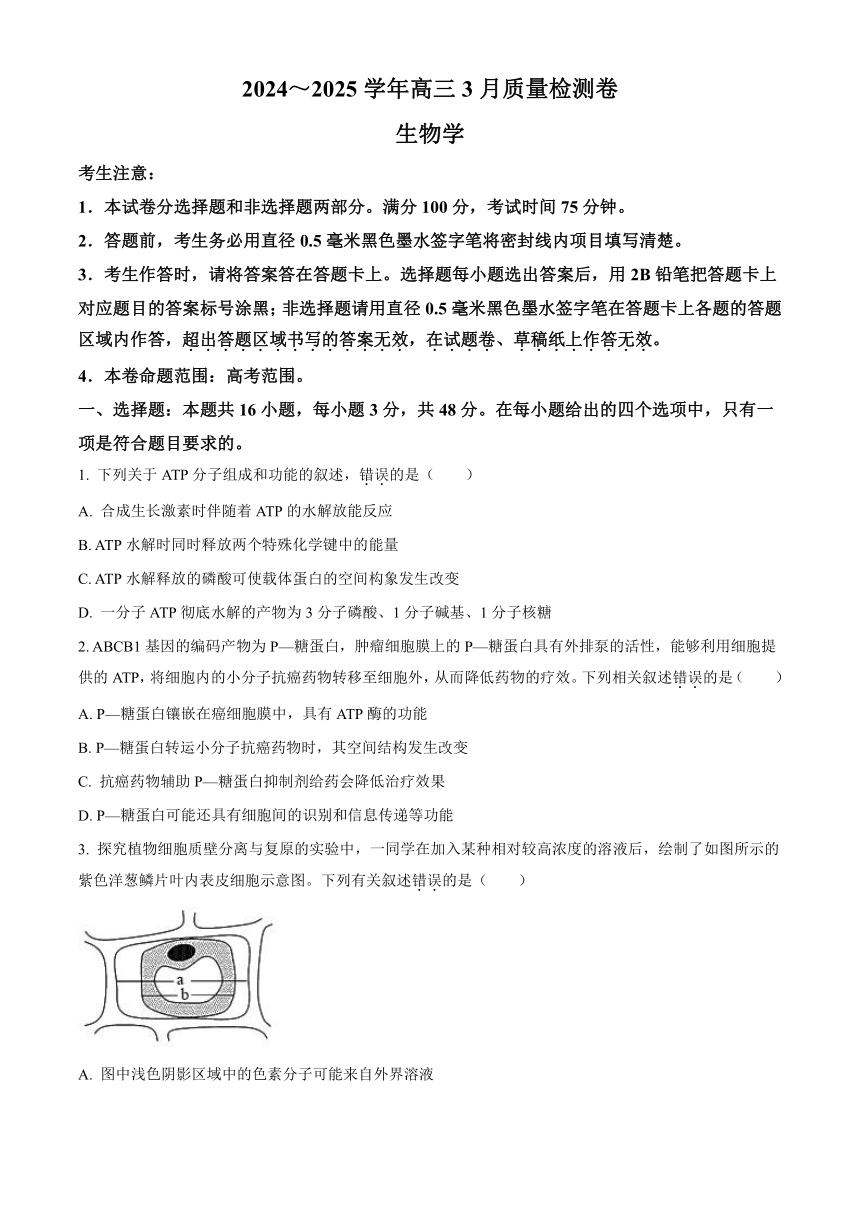 2024～2025 学年高三 3 月质量检测卷

生物学

考生注意：

1．本试卷分选择题和非选择题两部分。满分 100 分，考试时间 75 分钟。

2．答题前，考生务必用直径 0.5 毫米黑色墨水签字笔将密封线内项目填写清楚。

3．考生作答时，请将答案答在答题卡上。选择题每小题选出答案后，用 2B 铅笔把答题卡上对应题目的答案标号涂黑；非选择题请用直径 0.5 毫米黑色墨水签字笔在答题卡上各题的答题区域内作答，超出答题区域书写的答案无效，在试题卷、草稿纸上作答无效。

4．本卷命题范围：高考范围。

一、选择题：本题共 16 小题，每小题 3 分，共 48 分。在每小题给出的四个选项中，只有一项是符合题目要求的。

1. 下列关于 ATP 分子组成和功能的叙述，错误的是（　　）

A. 合成生长激素时伴随着 ATP 的水解放能反应

B. ATP 水解时同时释放两个特殊化学键中的能量

C. ATP 水解释放的磷酸可使载体蛋白的空间构象发生改变

D. 一分子 ATP 彻底水解的产物为 3 分子磷酸、1 分子碱基、1 分子核糖

2. ABCB1 基因的编码产物为 P—糖蛋白，肿瘤细胞膜上的 P—糖蛋白具有外排泵的活性，能够利用细胞提供的 ATP，将细胞内的小分子抗癌药物转移至细胞外，从而降低药物的疗效。下列相关叙述错误的是（　　）

A. P—糖蛋白镶嵌在癌细胞膜中，具有 ATP 酶的功能

B. P—糖蛋白转运小分子抗癌药物时，其空间结构发生改变

C. 抗癌药物辅助 P—糖蛋白抑制剂给药会降低治疗效果

D. P—糖蛋白可能还具有细胞间的识别和信息传递等功能

3. 探究植物细胞质壁分离与复原的实验中，一同学在加入某种相对较高浓度的溶液后，绘制了如图所示的紫色洋葱鳞片叶内表皮细胞示意图。下列有关叙述错误的是（　　）

a
b

A. 图中浅色阴影区域中的色素分子可能来自外界溶液